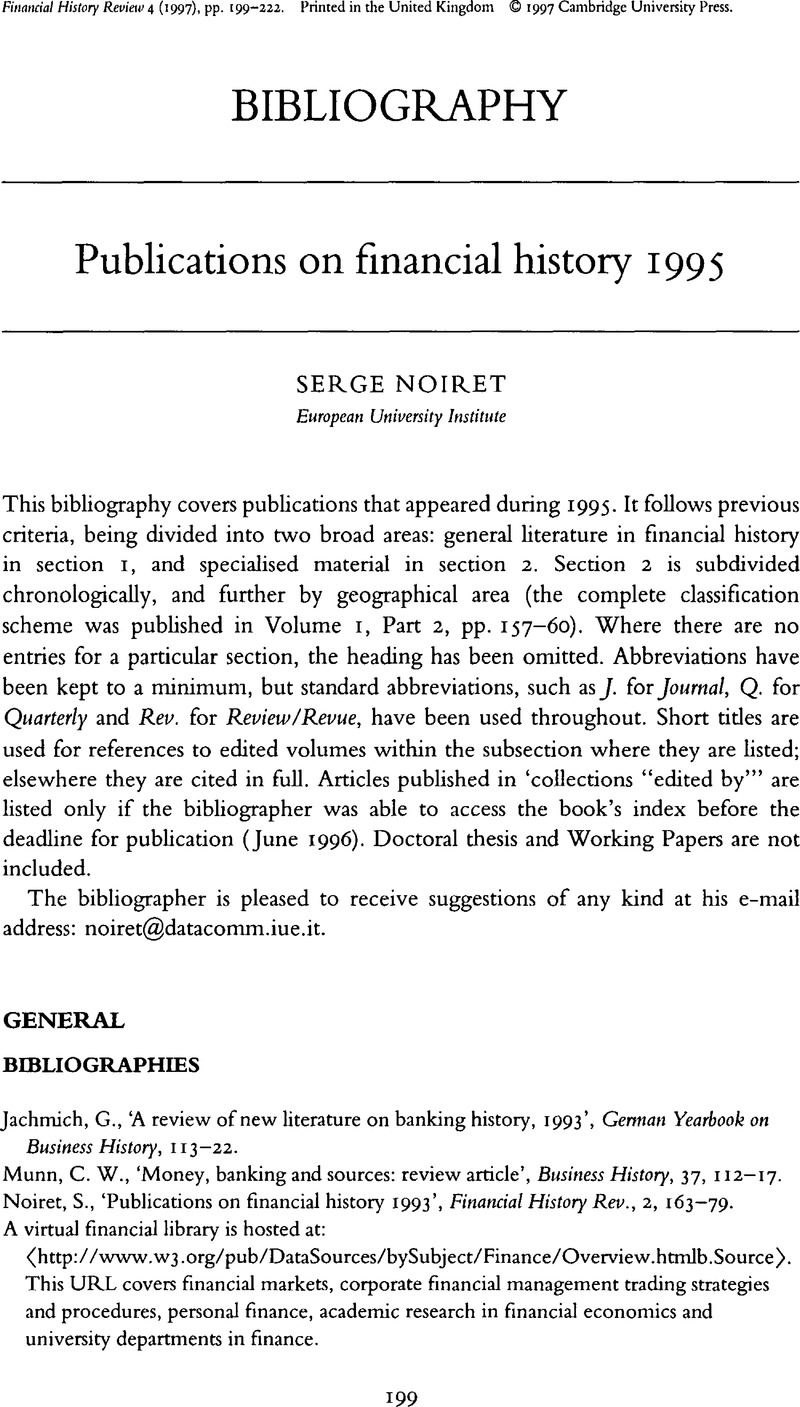 Financial History Review 4 (1997), pp. 199–222. Printed in the United Kingdom © 1997 Cambridge University Press.

BIBLIOGRAPHY

Publications on financial history 1995

SERGE NOIRET
European University Institute

This bibliography covers publications that appeared during 1995. It follows previous criteria, being divided into two broad areas: general literature in financial history in section 1, and specialised material in section 2. Section 2 is subdivided chronologically, and further by geographical area (the complete classification scheme was published in Volume 1, Part 2, pp. 157–60). Where there are no entries for a particular section, the heading has been omitted. Abbreviations have been kept to a minimum, but standard abbreviations, such as J. for Journal, Q. for Quarterly and Rev. for Review/Revue, have been used throughout. Short titles are used for references to edited volumes within the subsection where they are listed; elsewhere they are cited in full. Articles published in 'collections "edited by"' are listed only if the bibliographer was able to access the book's index before the deadline for publication (June 1996). Doctoral thesis and Working Papers are not included.

The bibliographer is pleased to receive suggestions of any kind at his e-mail address: noiret@datacomm.iue.it.

GENERAL

BIBLIOGRAPHIES

Jachmich, G., 'A review of new literature on banking history, 1993', German Yearbook on Business History, 113–22.
Munn, C. W., 'Money, banking and sources: review article', Business History, 37, 112–17.
Noiret, S., 'Publications on financial history 1993', Financial History Rev., 2, 163–79.
A virtual financial library is hosted at: ⟨http://www.w3.org/pub/DataSources/bySubject/Finance/Overview.htmlb.Source⟩. This URL covers financial markets, corporate financial management trading strategies and procedures, personal finance, academic research in financial economics and university departments in finance.

199